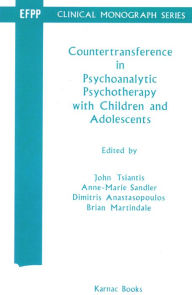 EFPP CLINICAL MONOGRAPH SERIES

Countertransference in Psychoanalytic Psychotherapy with Children and Adolescents

Edited by

John Tsiantis
Anne-Marie Sandler
Dimitris Anastasopoulos
Brian Martindale

Karnac Books